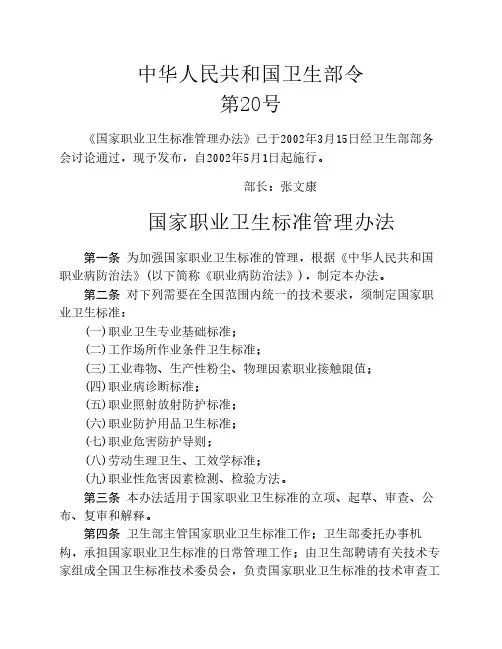 中华人民共和国卫生部令
第20号

《国家职业卫生标准管理办法》已于2002年3月15日经卫生部部务会讨论通过，现予发布，自2002年5月1日起施行。

部长：张文康

国家职业卫生标准管理办法

第一条 为加强国家职业卫生标准的管理，根据《中华人民共和国职业病防治法》(以下简称《职业病防治法》)，制定本办法。

第二条 对下列需要在全国范围内统一的技术要求，须制定国家职业卫生标准：

(一)职业卫生专业基础标准；

(二)工作场所作业条件卫生标准；

(三)工业毒物、生产性粉尘、物理因素职业接触限值；

(四)职业病诊断标准；

(五)职业照射放射防护标准；

(六)职业防护用品卫生标准；

(七)职业危害防护导则；

(八)劳动生理卫生、工效学标准；

(九)职业性危害因素检测、检验方法。

第三条 本办法适用于国家职业卫生标准的立项、起草、审查、公布、复审和解释。

第四条 卫生部主管国家职业卫生标准工作；卫生部委托办事机构，承担国家职业卫生标准的日常管理工作；由卫生部聘请有关技术专家组成全国卫生标准技术委员会，负责国家职业卫生标准的技术审查工